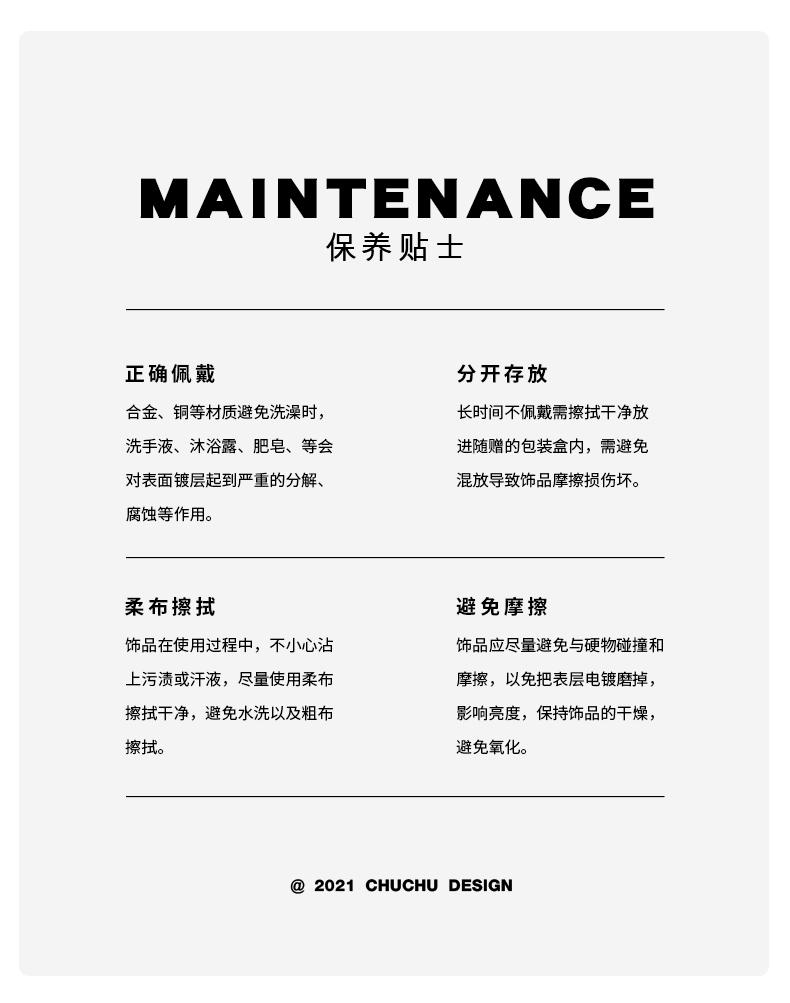 MAINTENANCE
保养贴士

正确佩戴

合金、铜等材质避免洗澡时，洗手液、沐浴露、肥皂、等会对表面镀层起到严重的分解、腐蚀等作用。

分开存放

长时间不佩戴需擦拭干净放进随赠的包装盒内，需避免混放导致饰品摩擦损伤坏。

柔布擦拭

饰品在使用过程中，不小心沾上污渍或汗液，尽量使用柔布擦拭干净，避免水洗以及粗布擦拭。

避免摩擦

饰品应尽量避免与硬物碰撞和摩擦，以免把表层电镀磨掉，影响亮度，保持饰品的干燥，避免氧化。

@ 2021 CHUCHU DESIGN